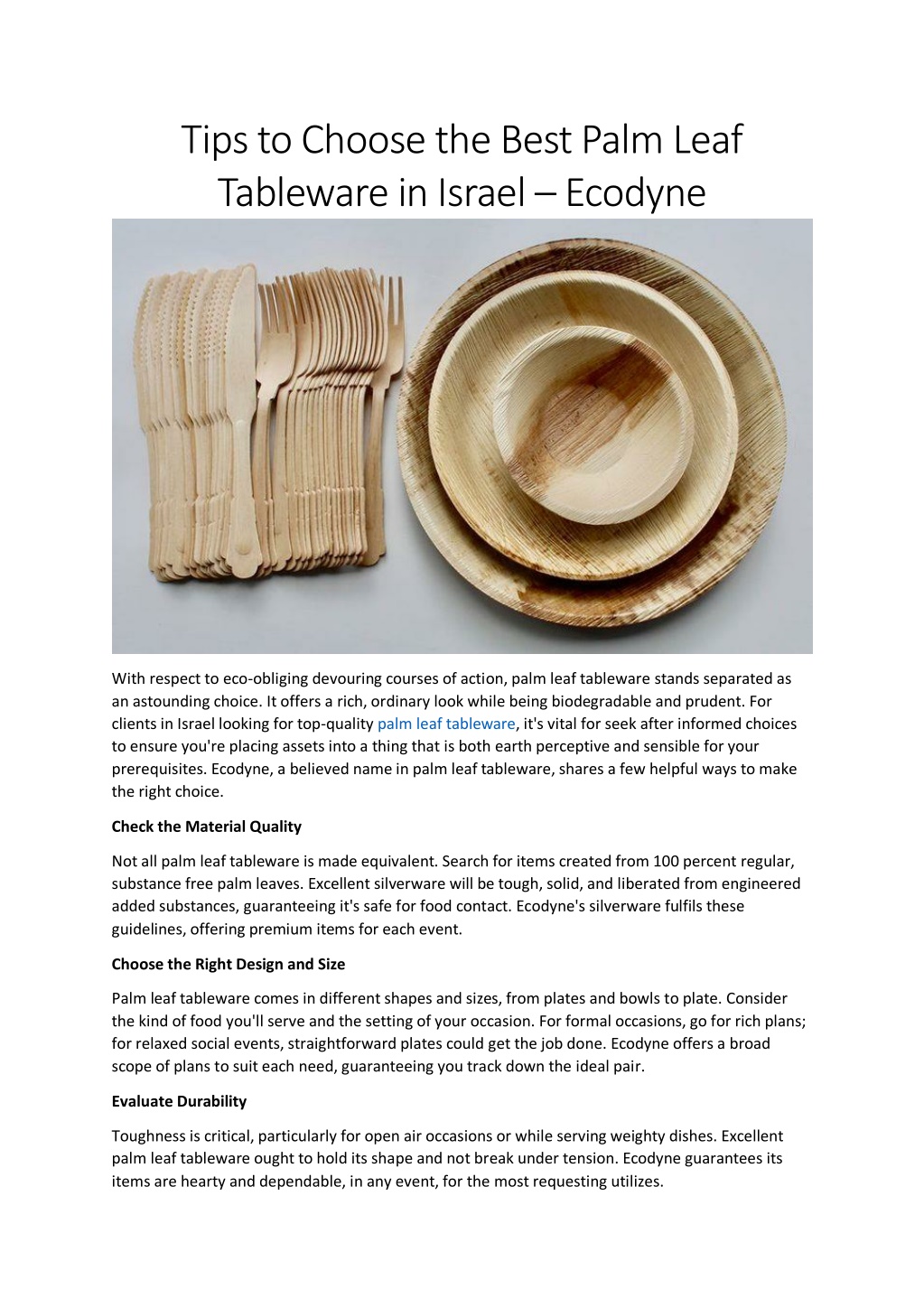 Tips to Choose the Best Palm Leaf Tableware in Israel – Ecodyne

With respect to eco-obliging devouring courses of action, palm leaf tableware stands separated as an astounding choice. It offers a rich, ordinary look while being biodegradable and prudent. For clients in Israel looking for top-quality palm leaf tableware, it's vital for seek after informed choices to ensure you're placing assets into a thing that is both earth perceptive and sensible for your prerequisites. Ecodyne, a believed name in palm leaf tableware, shares a few helpful ways to make the right choice.

Check the Material Quality

Not all palm leaf tableware is made equivalent. Search for items created from 100 percent regular, substance free palm leaves. Excellent silverware will be tough, solid, and liberated from engineered added substances, guaranteeing it's safe for food contact. Ecodyne's silverware fulfils these guidelines, offering premium items for each event.

Choose the Right Design and Size

Palm leaf tableware comes in different shapes and sizes, from plates and bowls to plate. Consider the kind of food you'll serve and the setting of your occasion. For formal occasions, go for rich plans; for relaxed social events, straightforward plates could get the job done. Ecodyne offers a broad scope of plans to suit each need, guaranteeing you track down the ideal pair.

Evaluate Durability

Toughness is critical, particularly for open air occasions or while serving weighty dishes. Excellent palm leaf tableware ought to hold its shape and not break under tension. Ecodyne guarantees its items are hearty and dependable, in any event, for the most requesting utilizes.